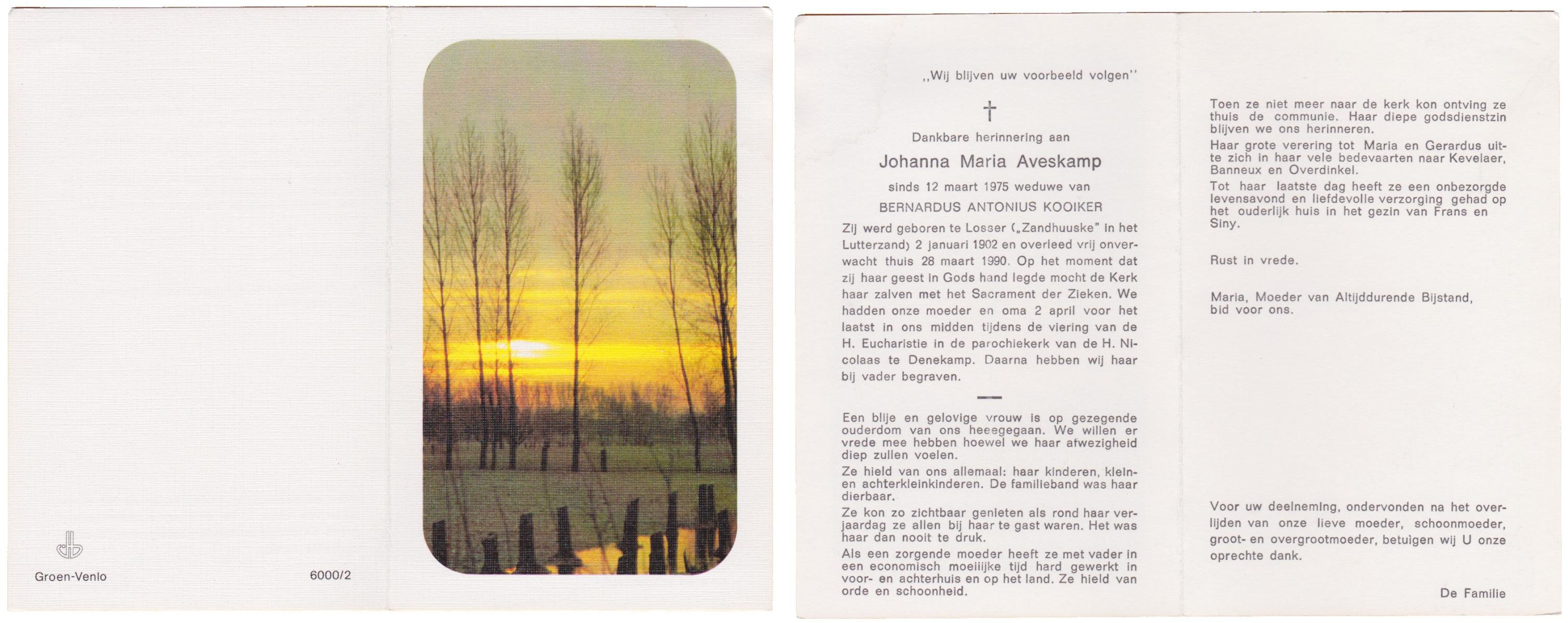 Groen-Venlo

6000/2

,,Wij blijven uw voorbeeld volgen''

†

Dankbare herinnering aan

Johanna Maria Aveskamp

sinds 12 maart 1975 weduwe van

BERNARDUS ANTONIUS KOOIKER

Zij werd geboren te Losser („Zandhuuske" in het Lutterzand) 2 januari 1902 en overleed vrij onverwacht thuis 28 maart 1990. Op het moment dat zij haar geest in Gods hand legde mocht de Kerk haar zalven met het Sacrament der Zieken. We hadden onze moeder en oma 2 april voor het laatst in ons midden tijdens de viering van de H. Eucharistie in de parochiekerk van de H. Nicolaas te Denekamp. Daarna hebben wij haar bij vader begraven.

Een blije en gelovige vrouw is op gezegende ouderdom van ons heeegegaan. We willen er vrede mee hebben hoewel we haar afwezigheid diep zullen voelen.

Ze hield van ons allemaal: haar kinderen, klein- en achterkleinkinderen. De familieband was haar dierbaar.

Ze kon zo zichtbaar genieten als rond haar verjaardag ze allen bij haar te gast waren. Het was haar dan nooit te druk.

Als een zorgende moeder heeft ze met vader in een economisch moeilijke tijd hard gewerkt in voor- en achterhuis en op het land. Ze hield van orde en schoonheid.

Toen ze niet meer naar de kerk kon ontving ze thuis de communie. Haar diepe godsdienstzin blijven we ons herinneren.

Haar grote verering tot Maria en Gerardus uitte zich in haar vele bedevaarten naar Kevelaer, Banneux en Overdinkel.

Tot haar laatste dag heeft ze een onbezorgde levensavond en liefdevolle verzorging gehad op het ouderlijk huis in het gezin van Frans en Siny.

Rust in vrede.

Maria, Moeder van Altijddurende Bijstand, bid voor ons.

Voor uw deelneming, ondervonden na het overlijden van onze lieve moeder, schoonmoeder, groot- en overgrootmoeder, betuigen wij U onze oprechte dank.

De Familie